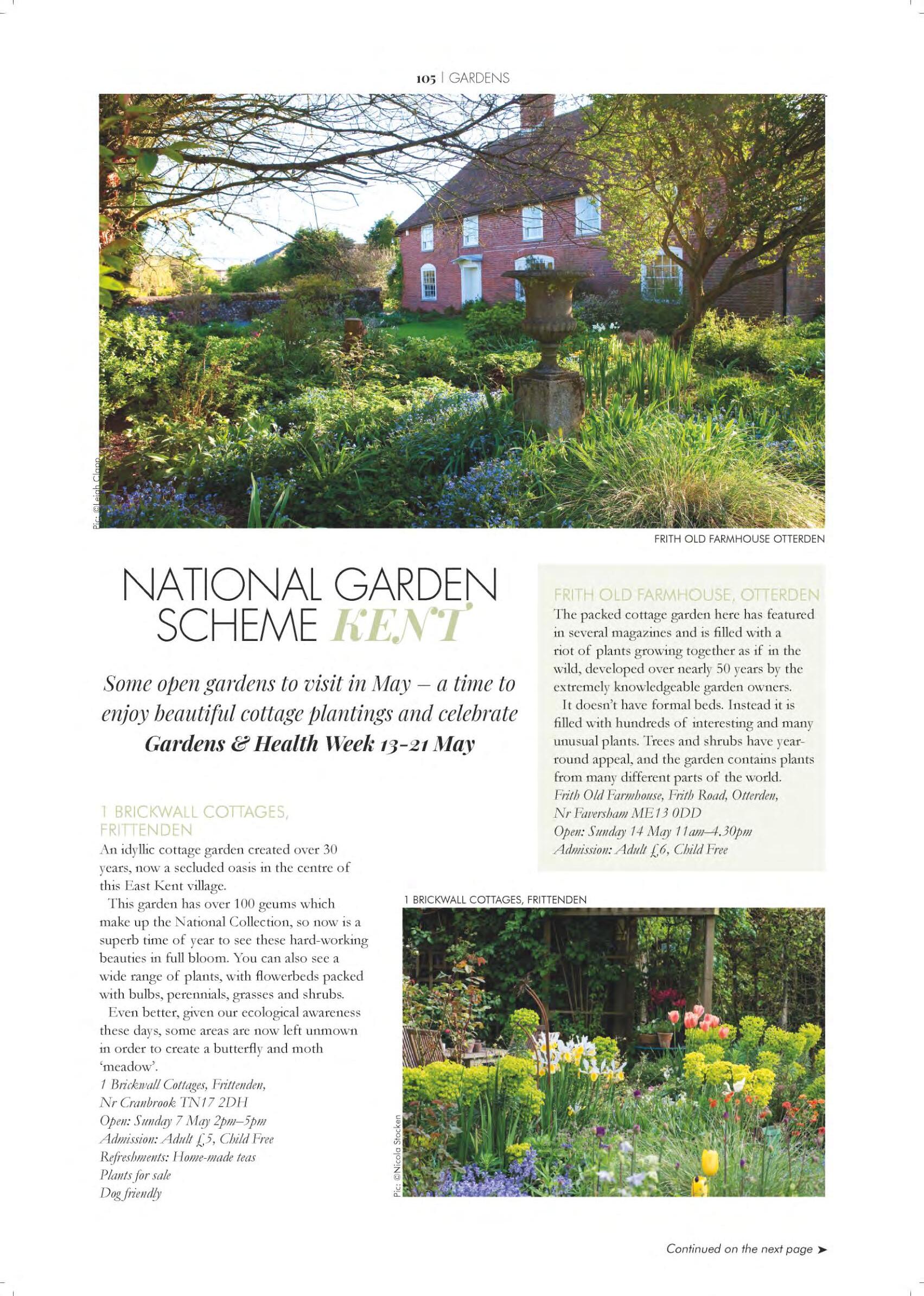 105 | GARDENS

Pic: ©Leigh Clapp

FRITH OLD FARMHOUSE OTTERDEN

NATIONAL GARDEN SCHEME KENT

Some open gardens to visit in May – a time to enjoy beautiful cottage plantings and celebrate Gardens & Health Week 13-21 May

1 BRICKWALL COTTAGES, FRITTENDEN

An idyllic cottage garden created over 30 years, now a secluded oasis in the centre of this East Kent village.

This garden has over 100 geums which make up the National Collection, so now is a superb time of year to see these hard-working beauties in full bloom. You can also see a wide range of plants, with flowerbeds packed with bulbs, perennials, grasses and shrubs.

Even better, given our ecological awareness these days, some areas are now left unmown in order to create a butterfly and moth 'meadow'.

1 Brickwall Cottages, Frittenden, Nr Cranbrook TN17 2DH
Open: Sunday 7 May 2pm–5pm
Admission: Adult £5, Child Free
Refreshments: Home-made teas
Plants for sale
Dog friendly

FRITH OLD FARMHOUSE, OTTERDEN

The packed cottage garden here has featured in several magazines and is filled with a riot of plants growing together as if in the wild, developed over nearly 50 years by the extremely knowledgeable garden owners.

It doesn't have formal beds. Instead it is filled with hundreds of interesting and many unusual plants. Trees and shrubs have year-round appeal, and the garden contains plants from many different parts of the world.

Frith Old Farmhouse, Frith Road, Otterden, Nr Faversham ME13 0DD
Open: Sunday 14 May 11am–4.30pm
Admission: Adult £6, Child Free

1 BRICKWALL COTTAGES, FRITTENDEN

Pic: ©Nicola Stocken

Continued on the next page ➤